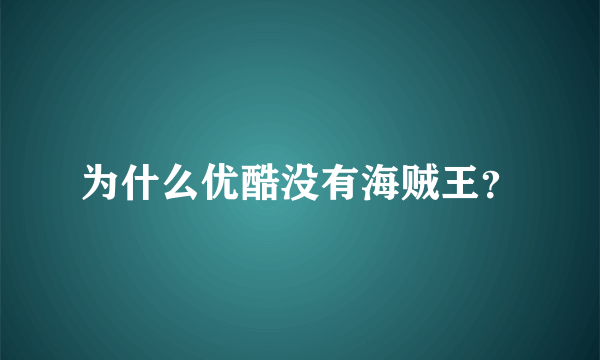 为什么优酷没有海贼王？